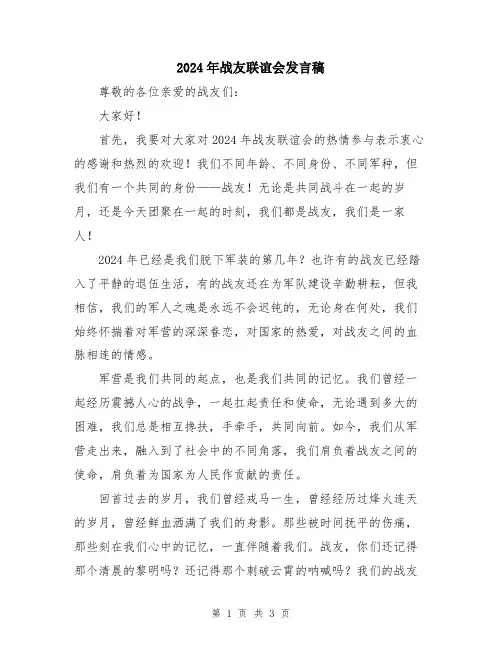 2024年战友联谊会发言稿

尊敬的各位亲爱的战友们：

大家好！

首先，我要对大家对2024年战友联谊会的热情参与表示衷心的感谢和热烈的欢迎！我们不同年龄、不同身份、不同军种，但我们有一个共同的身份——战友！无论是共同战斗在一起的岁月，还是今天团聚在一起的时刻，我们都是战友，我们是一家人！

2024年已经是我们脱下军装的第几年？也许有的战友已经踏入了平静的退伍生活，有的战友还在为军队建设辛勤耕耘，但我相信，我们的军人之魂是永远不会迟钝的，无论身在何处，我们始终怀揣着对军营的深深眷恋，对国家的热爱，对战友之间的血脉相连的情感。

军营是我们共同的起点，也是我们共同的记忆。我们曾经一起经历震撼人心的战争，一起扛起责任和使命，无论遇到多大的困难，我们总是相互搀扶，手牵手，共同向前。如今，我们从军营走出来，融入到了社会中的不同角落，我们肩负着战友之间的使命，肩负着为国家为人民作贡献的责任。

回首过去的岁月，我们曾经戎马一生，曾经经历过烽火连天的岁月，曾经鲜血洒满了我们的身影。那些被时间抚平的伤痛，那些刻在我们心中的记忆，一直伴随着我们。战友，你们还记得那个清晨的黎明吗？还记得那个刺破云霄的呐喊吗？我们的战友

第 1 页 共 3 页